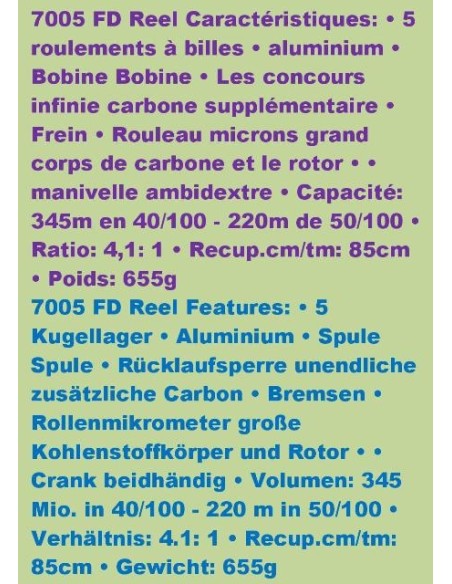 7005 FD Reel Caractéristiques: • 5 roulements à billes • aluminium • Bobine Bobine • Les concours infinie carbone supplémentaire • Frein • Rouleau microns grand corps de carbone et le rotor • • manivelle ambidextre • Capacité: 345m en 40/100 - 220m de 50/100 • Ratio: 4,1: 1 • Recup.cm/tm: 85cm • Poids: 655g

7005 FD Reel Features: • 5 Kugellager • Aluminium • Spule Spule • Rücklaufsperre unendliche zusätzliche Carbon • Bremsen • Rollenmikrometer große Kohlenstoffkörper und Rotor • • Crank beidhändig • Volumen: 345 Mio. in 40/100 - 220 m in 50/100 • Verhältnis: 4.1: 1 • Recup.cm/tm: 85cm • Gewicht: 655g